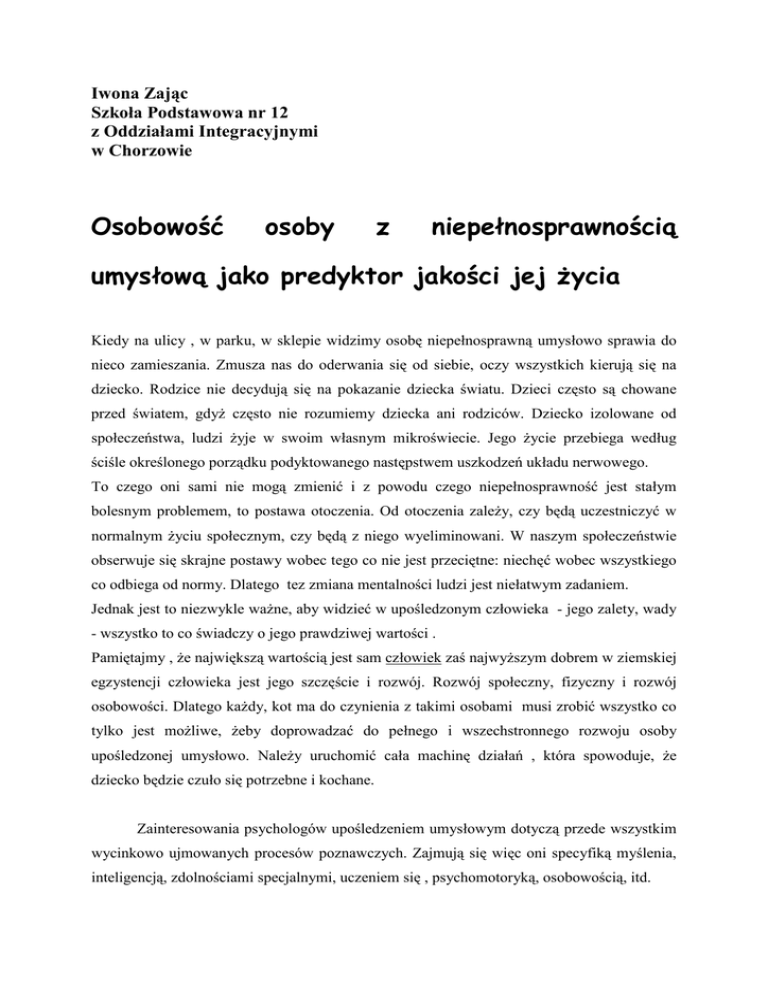 Iwona Zając
Szkoła Podstawowa nr 12
z Oddziałami Integracyjnymi
w Chorzowie

Osobowość osoby z niepełnosprawnością umysłową jako predyktor jakości jej życia

Kiedy na ulicy , w parku, w sklepie widzimy osobę niepełnosprawną umysłowo sprawia do nieco zamieszania. Zmusza nas do oderwania się od siebie, oczy wszystkich kierują się na dziecko. Rodzice nie decydują się na pokazanie dziecka światu. Dzieci często są chowane przed światem, gdyż często nie rozumiemy dziecka ani rodziców. Dziecko izolowane od społeczeństwa, ludzi żyje w swoim własnym mikroświecie. Jego życie przebiega według ściśle określonego porządku podyktowanego następstwem uszkodzeń układu nerwowego.
To czego oni sami nie mogą zmienić i z powodu czego niepełnosprawność jest stałym bolesnym problemem, to postawa otoczenia. Od otoczenia zależy, czy będą uczestniczyć w normalnym życiu społecznym, czy będą z niego wyeliminowani. W naszym społeczeństwie obserwuje się skrajne postawy wobec tego co nie jest przeciętne: niechęć wobec wszystkiego co odbiega od normy. Dlatego tez zmiana mentalności ludzi jest niełatwym zadaniem.
Jednak jest to niezwykle ważne, aby widzieć w upośledzonym człowieka - jego zalety, wady - wszystko to co świadczy o jego prawdziwej wartości .
Pamiętajmy , że największą wartością jest sam człowiek zaś najwyższym dobrem w ziemskiej egzystencji człowieka jest jego szczęście i rozwój. Rozwój społeczny, fizyczny i rozwój osobowości. Dlatego każdy, kot ma do czynienia z takimi osobami musi zrobić wszystko co tylko jest możliwe, żeby doprowadzać do pełnego i wszechstronnego rozwoju osoby upośledzonej umysłowo. Należy uruchomić cała machinę działań , która spowoduje, że dziecko będzie czuło się potrzebne i kochane.

Zainteresowania psychologów upośledzeniem umysłowym dotyczą przede wszystkim wycinkowo ujmowanych procesów poznawczych. Zajmują się więc oni specyfiką myślenia, inteligencją, zdolnościami specjalnymi, uczeniem się , psychomotoryką, osobowością, itd.